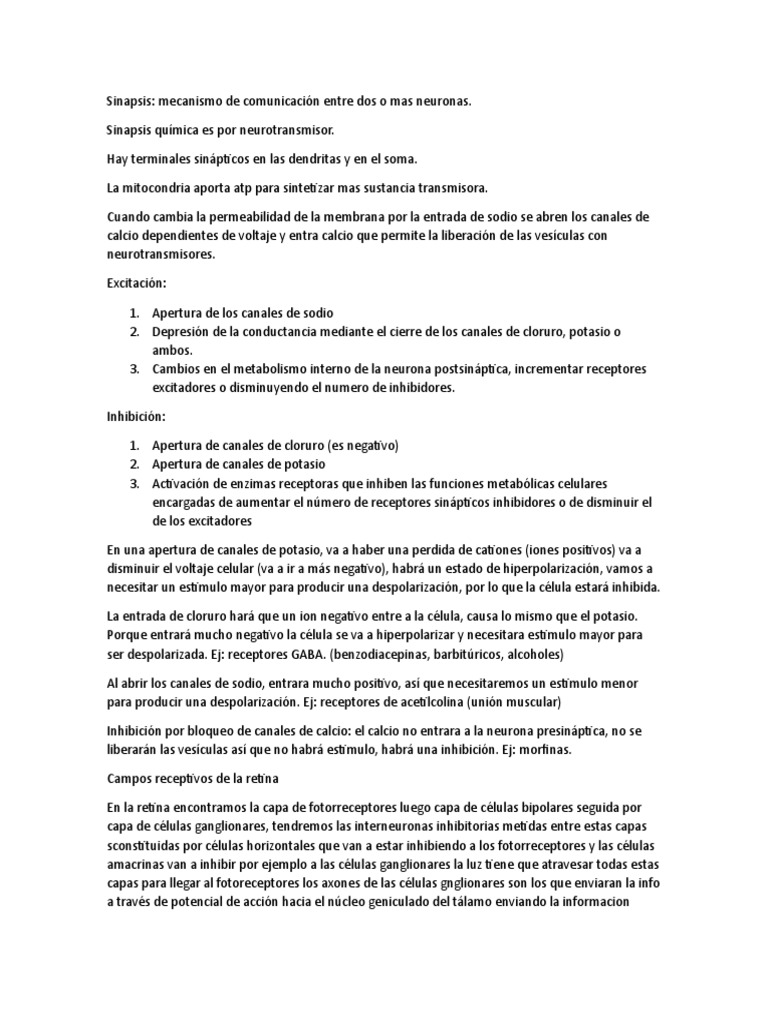 Sinapsis: mecanismo de comunicación entre dos o mas neuronas.

Sinapsis química es por neurotransmisor.

Hay terminales sinápticos en las dendritas y en el soma.

La mitocondria aporta atp para sintetizar mas sustancia transmisora.

Cuando cambia la permeabilidad de la membrana por la entrada de sodio se abren los canales de calcio dependientes de voltaje y entra calcio que permite la liberación de las vesículas con neurotransmisores.

Excitación:

1. Apertura de los canales de sodio
2. Depresión de la conductancia mediante el cierre de los canales de cloruro, potasio o ambos.
3. Cambios en el metabolismo interno de la neurona postsináptica, incrementar receptores excitadores o disminuyendo el numero de inhibidores.

Inhibición:

1. Apertura de canales de cloruro (es negativo)
2. Apertura de canales de potasio
3. Activación de enzimas receptoras que inhiben las funciones metabólicas celulares encargadas de aumentar el número de receptores sinápticos inhibidores o de disminuir el de los excitadores

En una apertura de canales de potasio, va a haber una perdida de cationes (iones positivos) va a disminuir el voltaje celular (va a ir a más negativo), habrá un estado de hiperpolarización, vamos a necesitar un estímulo mayor para producir una despolarización, por lo que la célula estará inhibida.

La entrada de cloruro hará que un ion negativo entre a la célula, causa lo mismo que el potasio. Porque entrará mucho negativo la célula se va a hiperpolarizar y necesitara estímulo mayor para ser despolarizada. Ej: receptores GABA. (benzodiacepinas, barbitúricos, alcoholes)

Al abrir los canales de sodio, entrara mucho positivo, así que necesitaremos un estímulo menor para producir una despolarización. Ej: receptores de acetilcolina (unión muscular)

Inhibición por bloqueo de canales de calcio: el calcio no entrara a la neurona presináptica, no se liberarán las vesículas así que no habrá estímulo, habrá una inhibición. Ej: morfinas.

Campos receptivos de la retina

En la retina encontramos la capa de fotorreceptores luego capa de células bipolares seguida por capa de células ganglionares, tendremos las interneuronas inhibitorias metidas entre estas capas sconstituidas por células horizontales que van a estar inhibiendo a los fotorreceptores y las células amacrinas van a inhibir por ejemplo a las células ganglionares la luz tiene que atravesar todas estas capas para llegar al fotoreceptores los axones de las células gnglionares son los que enviaran la info a través de potencial de acción hacia el núcleo geniculado del tálamo enviando la informacion